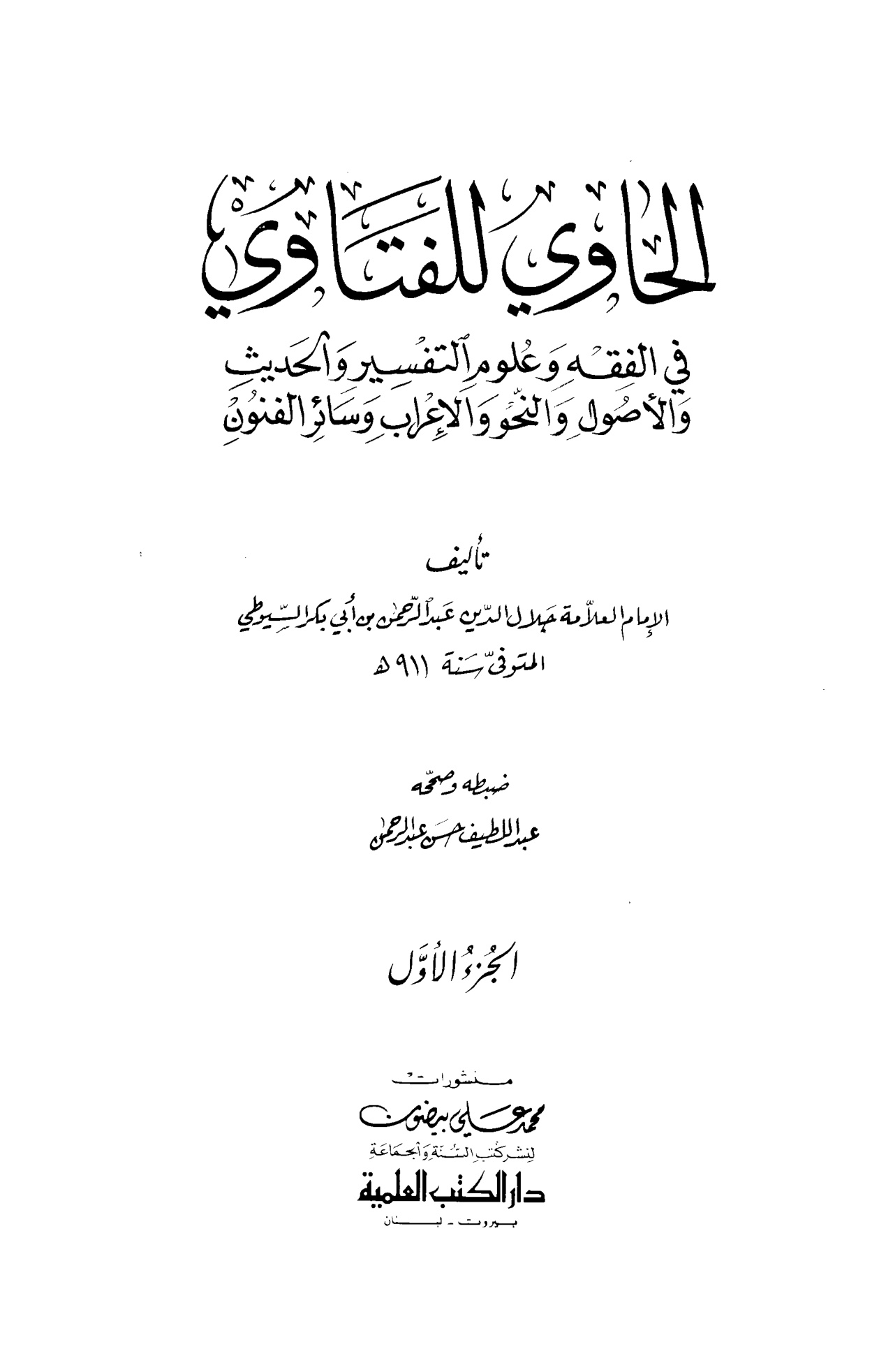 الحاوي للفتاوي

في الفقه وعلوم التفسير والحديث والأصول والنحو والإعراب وسائر الفنون

تأليف

الإمام العلامة جلال الدين عبد الرحمن بن أبي بكر السيوطي

المتوفى سنة ٩١١ هـ

ضبطه وصححه

عبد اللطيف حسن عبد الرحمن

الجزء الأول

منشورات

محمد علي بيضون

لنشر كتب السنة والجماعة

دار الكتب العلمية

بيروت - لبنان